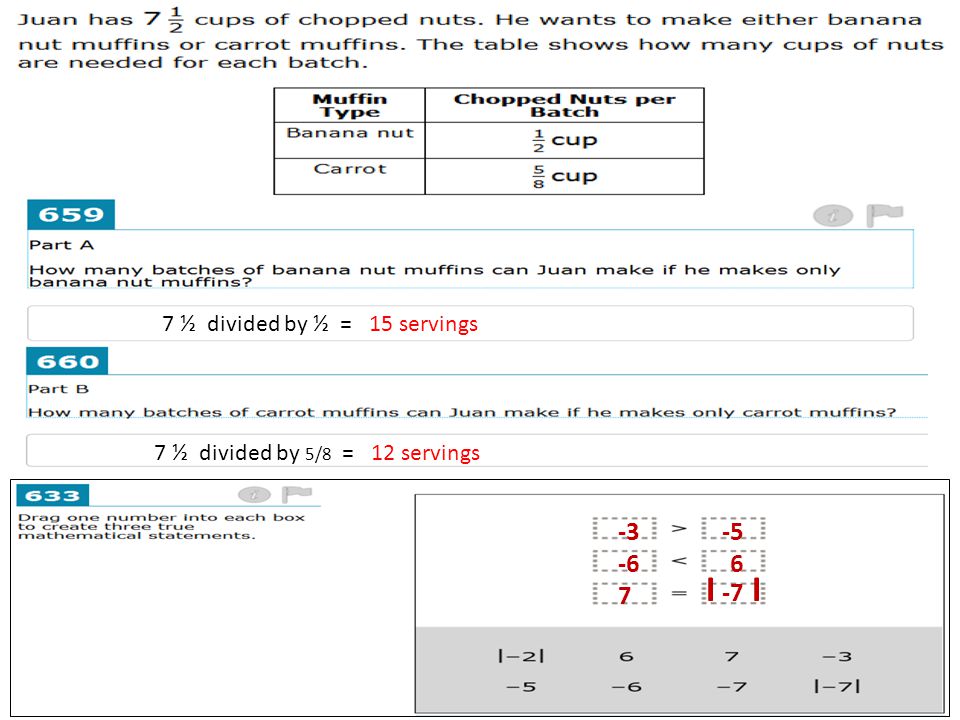 Juan has $7\frac{1}{2}$ cups of chopped nuts. He wants to make either banana nut muffins or carrot muffins. The table shows how many cups of nuts are needed for each batch.

| Muffin Type | Chopped Nuts per Batch |
|---|---|
| Banana nut | $\frac{1}{2}$ cup |
| Carrot | $\frac{5}{8}$ cup |

659

Part A

How many batches of banana nut muffins can Juan make if he makes only banana nut muffins?

7 ½ divided by ½ = 15 servings

660

Part B

How many batches of carrot muffins can Juan make if he makes only carrot muffins?

7 ½ divided by 5/8 = 12 servings

633

Drag one number into each box to create three true mathematical statements.

-3 > -5

-6 < 6

7 = |-7|

$|-2|$ 6 7 $-3$

$-5$ $-6$ $-7$ $|-7|$